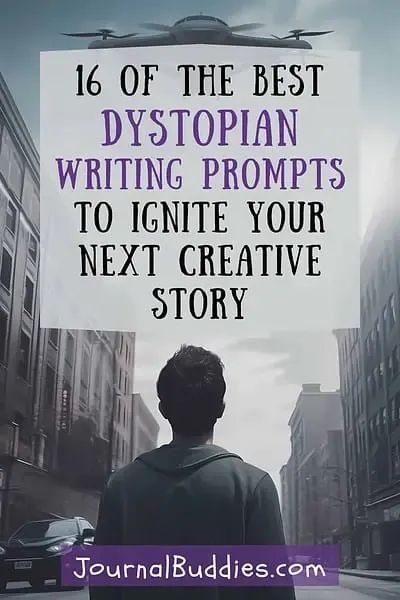 16 OF THE BEST DYSTOPIAN WRITING PROMPTS TO IGNITE YOUR NEXT CREATIVE STORY

JournalBuddies.com